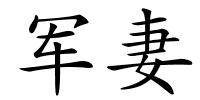 军妻